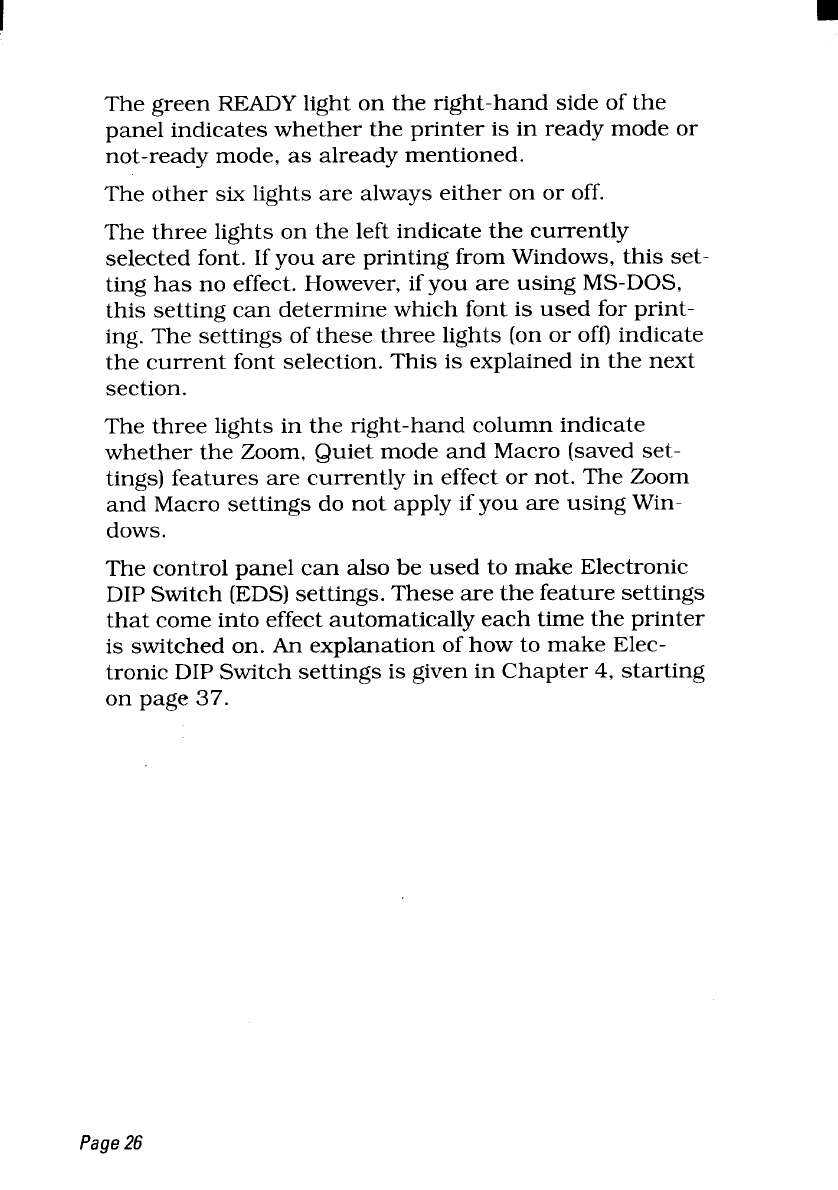 The green READY light on the right-hand side of the panel indicates whether the printer is in ready mode or not-ready mode, as already mentioned.

The other six lights are always either on or off.

The three lights on the left indicate the currently selected font. If you are printing from Windows, this setting has no effect. However, if you are using MS-DOS, this setting can determine which font is used for printing. The settings of these three lights (on or off) indicate the current font selection. This is explained in the next section.

The three lights in the right-hand column indicate whether the Zoom, Quiet mode and Macro (saved settings) features are currently in effect or not. The Zoom and Macro settings do not apply if you are using Windows.

The control panel can also be used to make Electronic DIP Switch (EDS) settings. These are the feature settings that come into effect automatically each time the printer is switched on. An explanation of how to make Electronic DIP Switch settings is given in Chapter 4, starting on page 37.

Page 26